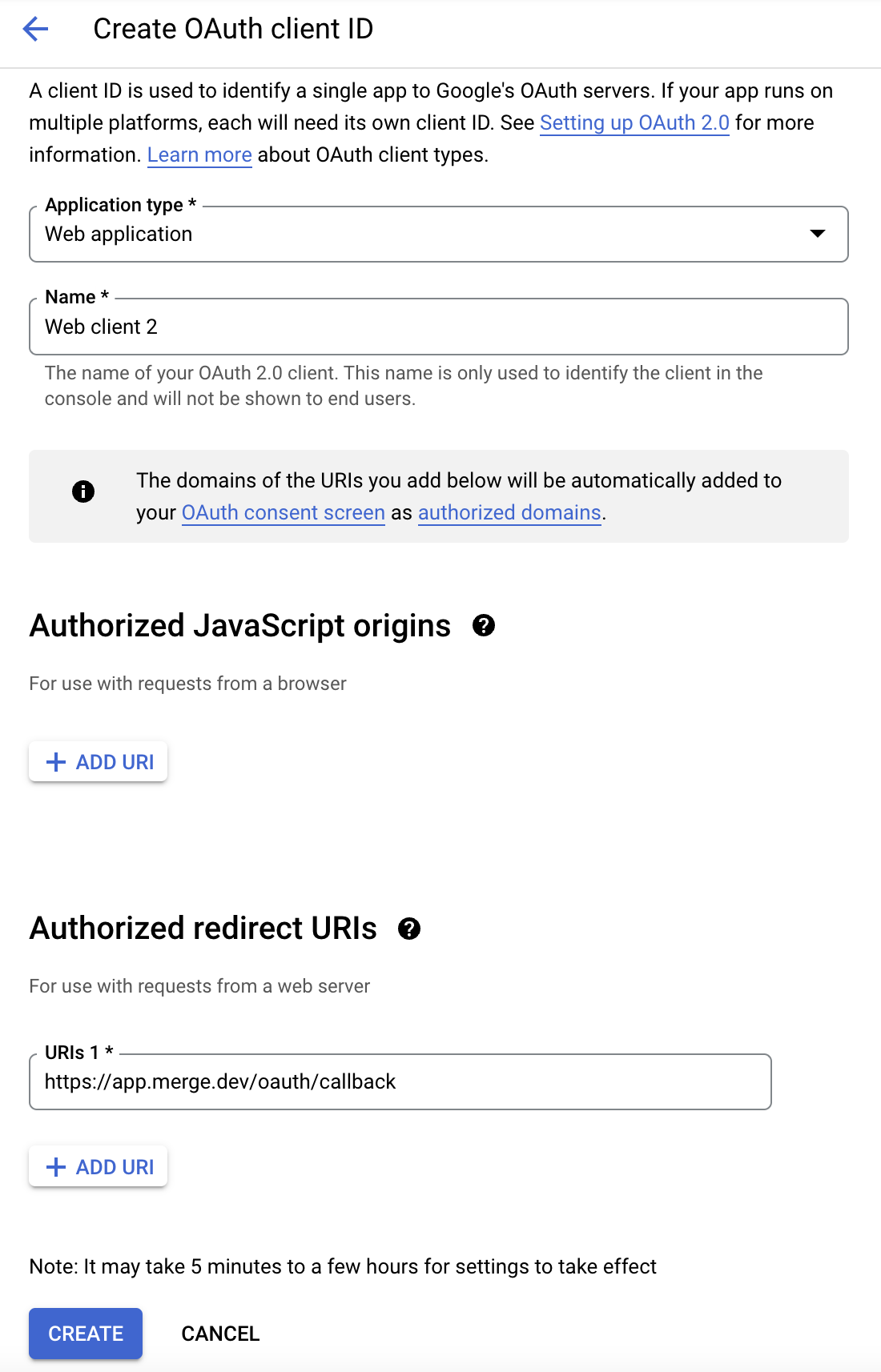 Create OAuth client ID

A client ID is used to identify a single app to Google's OAuth servers. If your app runs on multiple platforms, each will need its own client ID. See Setting up OAuth 2.0 for more information. Learn more about OAuth client types.

Application type *
Web application

Name *
Web client 2

The name of your OAuth 2.0 client. This name is only used to identify the client in the console and will not be shown to end users.

The domains of the URIs you add below will be automatically added to your OAuth consent screen as authorized domains.

Authorized JavaScript origins

For use with requests from a browser

+ ADD URI

Authorized redirect URIs

For use with requests from a web server

URIs 1 *
https://app.merge.dev/oauth/callback

+ ADD URI

Note: It may take 5 minutes to a few hours for settings to take effect

CREATE CANCEL